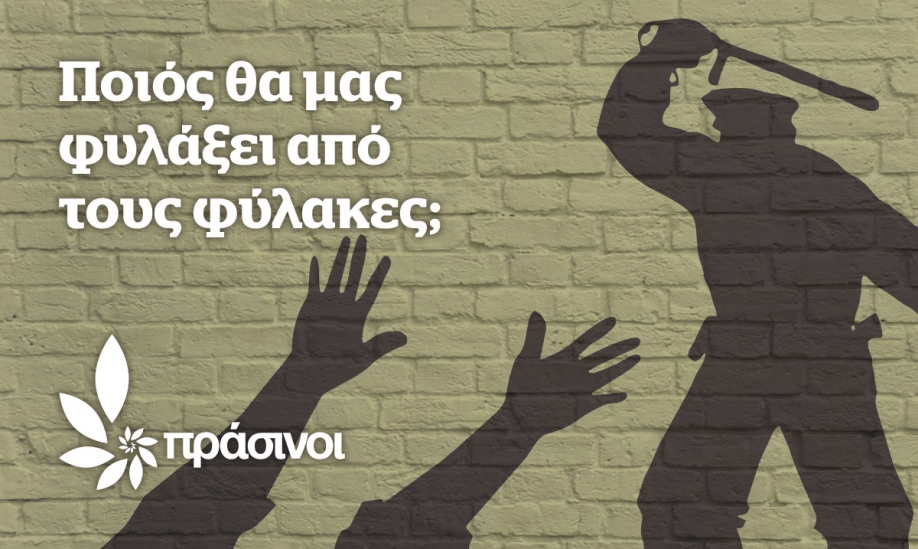 Ποιός θα μας φυλάξει από τους φύλακες;

πράσινοι